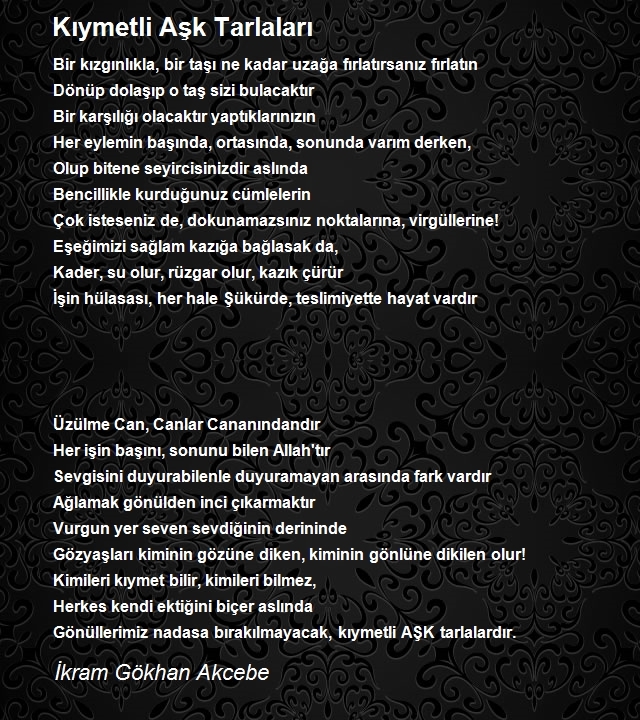 Kıymetli Aşk Tarlaları

Bir kızgınlıkla, bir taşı ne kadar uzağa fırlatırsanız fırlatın
Dönüp dolaşıp o taş sizi bulacaktır
Bir karşılığı olacaktır yaptıklarınızın
Her eylemin başında, ortasında, sonunda varım derken,
Olup bitene seyircisinizdir aslında
Bencillikle kurduğunuz cümlelerin
Çok isteseniz de, dokunamazsınız noktalarına, virgüllerine!
Eşeğimizi sağlam kazığa bağlasak da,
Kader, su olur, rüzgar olur, kazık çürür
İşin hülasası, her hale Şükürde, teslimiyette hayat vardır

Üzülme Can, Canlar Cananındandır
Her işin başını, sonunu bilen Allah'tır
Sevgisini duyurabilenle duyuramayan arasında fark vardır
Ağlamak gönülden inci çıkarmaktır
Vurgun yer seven sevdiğinin derininde
Gözyaşları kiminin gözüne diken, kiminin gönlüne dikilen olur!
Kimileri kıymet bilir, kimileri bilmez,
Herkes kendi ektiğini biçer aslında
Gönüllerimiz nadasa bırakılmayacak, kıymetli AŞK tarlalardır.

İkram Gökhan Akcebe